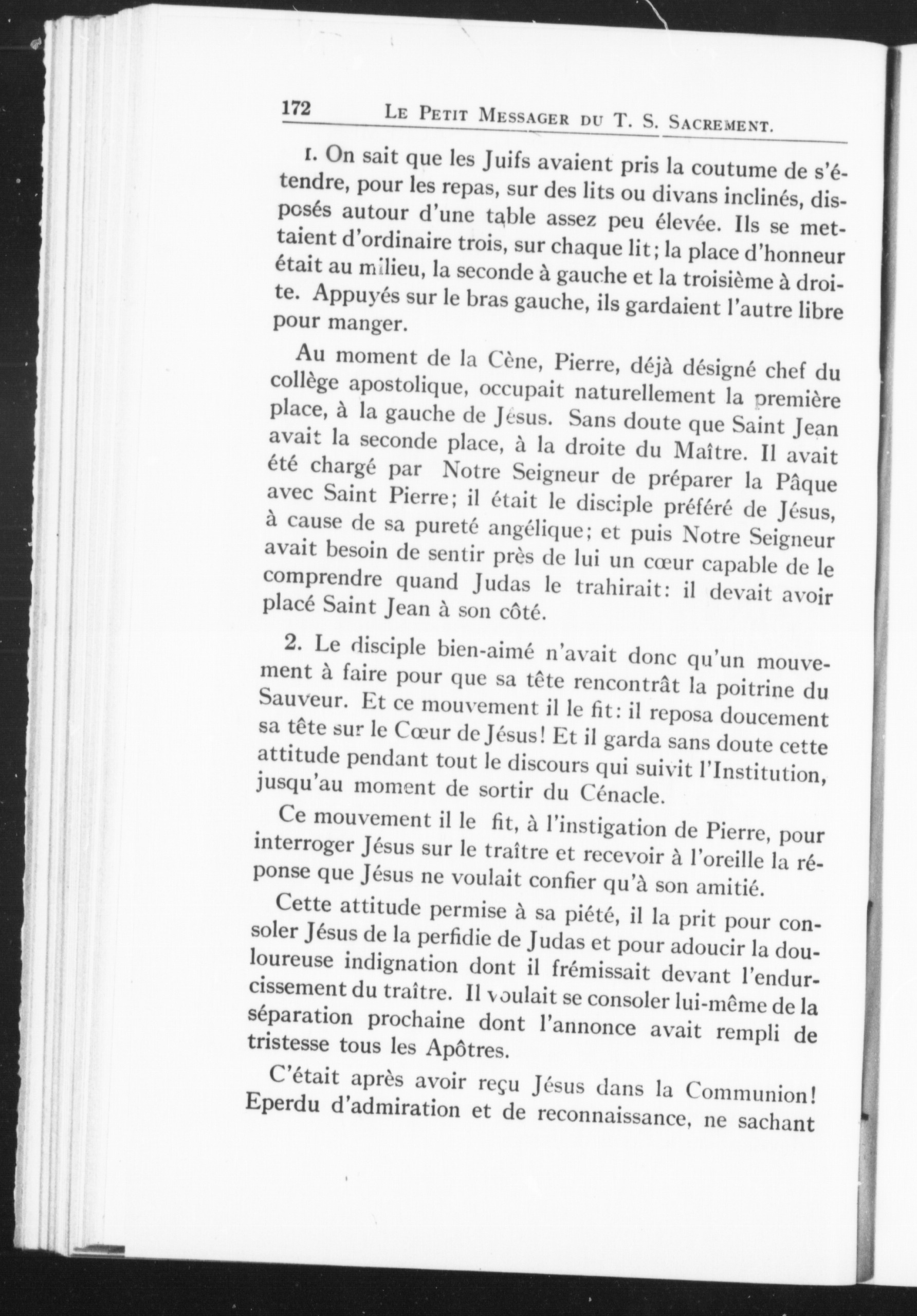 172 LE PETIT MESSAGER DU T. S. SACREMENT.

1. On sait que les Juifs avaient pris la coutume de s'étendre, pour les repas, sur des lits ou divans inclinés, disposés autour d'une table assez peu élevée. Ils se mettaient d'ordinaire trois, sur chaque lit; la place d'honneur était au milieu, la seconde à gauche et la troisième à droite. Appuyés sur le bras gauche, ils gardaient l'autre libre pour manger.

Au moment de la Cène, Pierre, déjà désigné chef du collège apostolique, occupait naturellement la première place, à la gauche de Jésus. Sans doute que Saint Jean avait la seconde place, à la droite du Maître. Il avait été chargé par Notre Seigneur de préparer la Pâque avec Saint Pierre; il était le disciple préféré de Jésus, à cause de sa pureté angélique; et puis Notre Seigneur avait besoin de sentir près de lui un cœur capable de le comprendre quand Judas le trahirait: il devait avoir placé Saint Jean à son côté.

2. Le disciple bien-aimé n'avait donc qu'un mouvement à faire pour que sa tête rencontrât la poitrine du Sauveur. Et ce mouvement il le fit: il reposa doucement sa tête sur le Cœur de Jésus! Et il garda sans doute cette attitude pendant tout le discours qui suivit l'Institution, jusqu'au moment de sortir du Cénacle.

Ce mouvement il le fit, à l'instigation de Pierre, pour interroger Jésus sur le traître et recevoir à l'oreille la réponse que Jésus ne voulait confier qu'à son amitié.

Cette attitude permise à sa piété, il la prit pour consoler Jésus de la perfidie de Judas et pour adoucir la douloureuse indignation dont il frémissait devant l'endurcissement du traître. Il voulait se consoler lui-même de la séparation prochaine dont l'annonce avait rempli de tristesse tous les Apôtres.

C'était après avoir reçu Jésus dans la Communion! Eperdu d'admiration et de reconnaissance, ne sachant